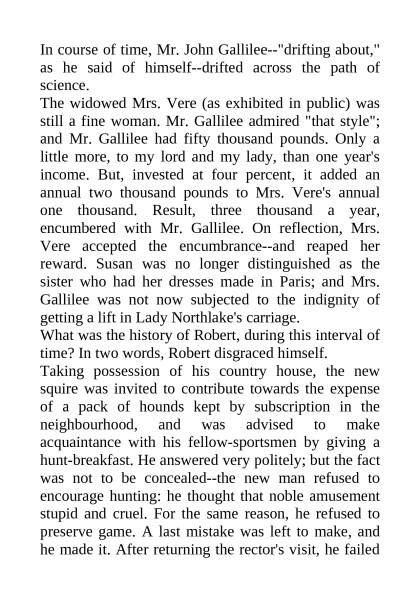 In course of time, Mr. John Gallilee--"drifting about," as he said of himself--drifted across the path of science.
The widowed Mrs. Vere (as exhibited in public) was still a fine woman. Mr. Gallilee admired "that style"; and Mr. Gallilee had fifty thousand pounds. Only a little more, to my lord and my lady, than one year's income. But, invested at four percent, it added an annual two thousand pounds to Mrs. Vere's annual one thousand. Result, three thousand a year, encumbered with Mr. Gallilee. On reflection, Mrs. Vere accepted the encumbrance--and reaped her reward. Susan was no longer distinguished as the sister who had her dresses made in Paris; and Mrs. Gallilee was not now subjected to the indignity of getting a lift in Lady Northlake's carriage.
What was the history of Robert, during this interval of time? In two words, Robert disgraced himself.
Taking possession of his country house, the new squire was invited to contribute towards the expense of a pack of hounds kept by subscription in the neighbourhood, and was advised to make acquaintance with his fellow-sportsmen by giving a hunt-breakfast. He answered very politely; but the fact was not to be concealed--the new man refused to encourage hunting: he thought that noble amusement stupid and cruel. For the same reason, he refused to preserve game. A last mistake was left to make, and he made it. After returning the rector's visit, he failed